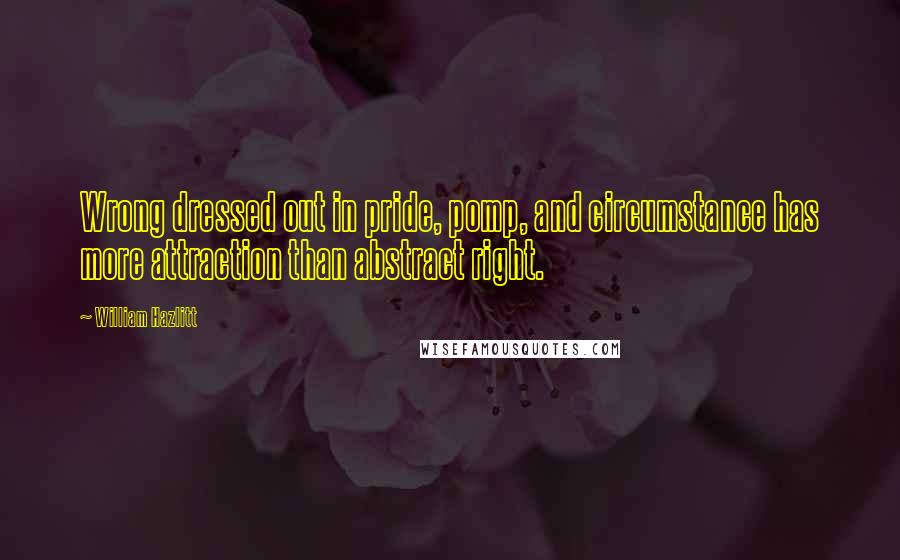 Wrong dressed out in pride, pomp, and circumstance has more attraction than abstract right.

~ William Hazlitt

WISEFAMOUSQUOTES.COM